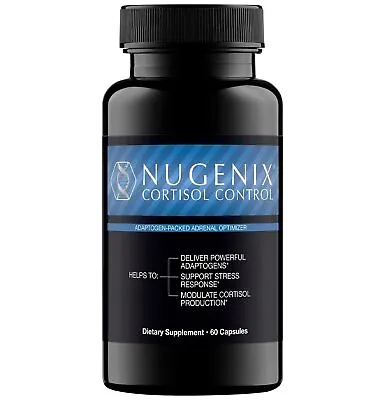 NUGENIX®
CORTISOL CONTROL

ADAPTOGEN-PACKED ADRENAL OPTIMIZER

HELPS TO:
DELIVER POWERFUL ADAPTOGENS*
SUPPORT STRESS RESPONSE*
MODULATE CORTISOL PRODUCTION*

Dietary Supplement • 60 Capsules